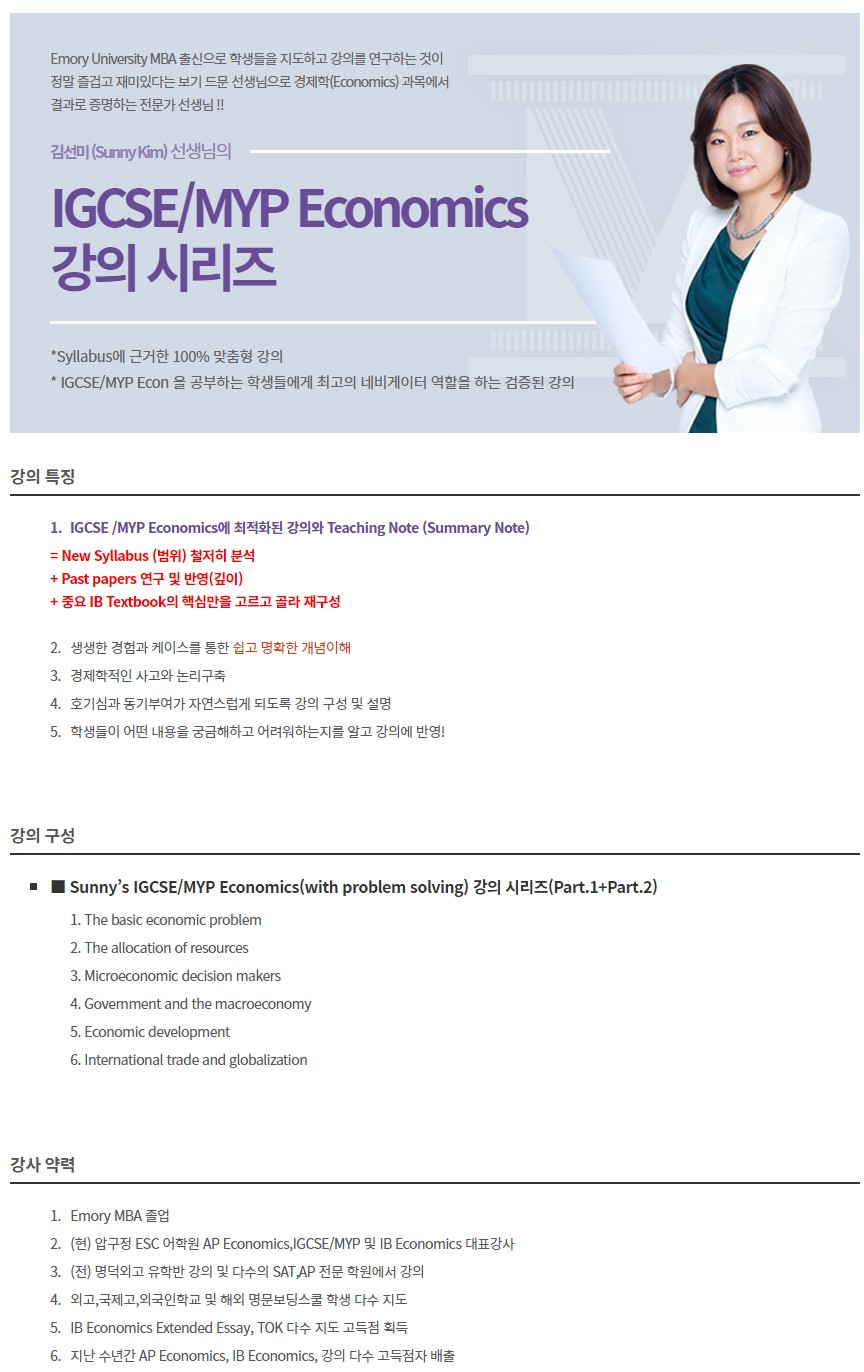 Emory University MBA 출신으로 학생들을 지도하고 강의를 연구하는 것이 정말 즐겁고 재미있다는 보기 드문 선생님으로 경제학(Economics) 과목에서 결과로 증명하는 전문가 선생님 !!

김선미 (Sunny Kim) 선생님의

IGCSE/MYP Economics 강의 시리즈

*Syllabus에 근거한 100% 맞춤형 강의
* IGCSE/MYP Econ 을 공부하는 학생들에게 최고의 네비게이터 역할을 하는 검증된 강의

강의 특징

1. IGCSE /MYP Economics에 최적화된 강의와 Teaching Note (Summary Note)
= New Syllabus (범위) 철저히 분석
+ Past papers 연구 및 반영(깊이)
+ 중요 IB Textbook의 핵심만을 고르고 골라 재구성

2. 생생한 경험과 케이스를 통한 쉽고 명확한 개념이해
3. 경제학적인 사고와 논리구축
4. 호기심과 동기부여가 자연스럽게 되도록 강의 구성 및 설명
5. 학생들이 어떤 내용을 궁금해하고 어려워하는지를 알고 강의에 반영!

강의 구성

■ Sunny's IGCSE/MYP Economics(with problem solving) 강의 시리즈(Part.1+Part.2)
1. The basic economic problem
2. The allocation of resources
3. Microeconomic decision makers
4. Government and the macroeconomy
5. Economic development
6. International trade and globalization

강사 약력

1. Emory MBA 졸업
2. (현) 압구정 ESC 어학원 AP Economics,IGCSE/MYP 및 IB Economics 대표강사
3. (전) 명덕외고 유학반 강의 및 다수의 SAT,AP 전문 학원에서 강의
4. 외고,국제고,외국인학교 및 해외 명문보딩스쿨 학생 다수 지도
5. IB Economics Extended Essay, TOK 다수 지도 고득점 획득
6. 지난 수년간 AP Economics, IB Economics, 강의 다수 고득점자 배출